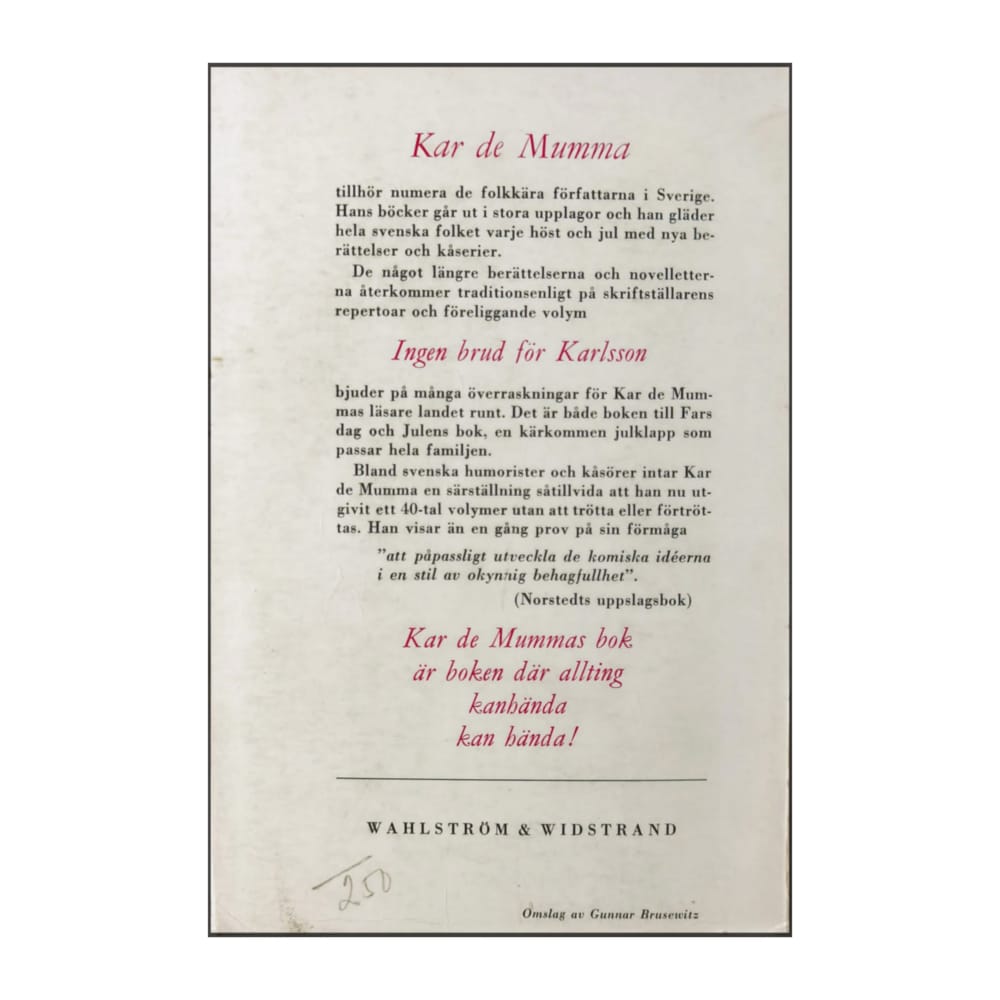 Kar de Mumma

tillhör numera de folkkära författarna i Sverige. Hans böcker går ut i stora upplagor och han gläder hela svenska folket varje höst och jul med nya berättelser och kåserier.

De något längre berättelserna och novelletterna återkommer traditionsenligt på skriftställarens repertoar och föreliggande volym

Ingen brud för Karlsson

bjuder på många överraskningar för Kar de Mummas läsare landet runt. Det är både boken till Fars dag och Julens bok, en kärkommen julklapp som passar hela familjen.

Bland svenska humorister och kåsörer intar Kar de Mumma en särställning såtillvida att han nu utgivit ett 40-tal volymer utan att trötta eller förtröttas. Han visar än en gång prov på sin förmåga

"att påpassligt utveckla de komiska idéerna i en stil av okynnig behagfullhet".

(Norstedts uppslagsbok)

Kar de Mummas bok
är boken där allting
kanhända
kan hända!

WAHLSTRÖM & WIDSTRAND

250

Omslag av Gunnar Brusewitz